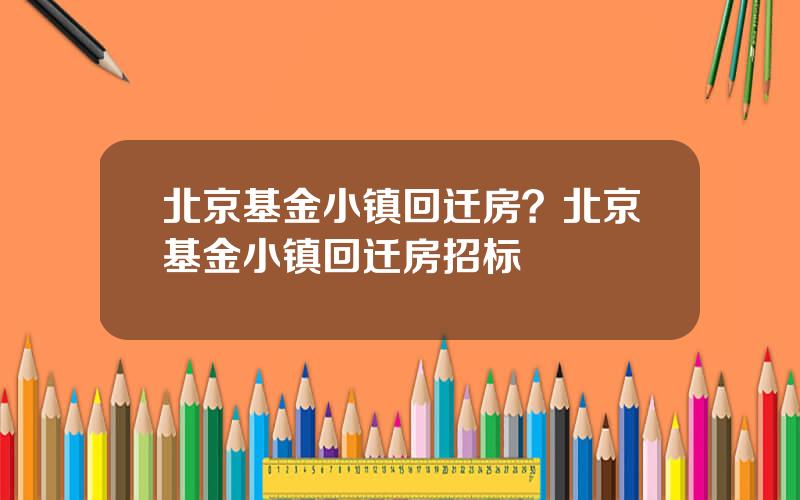 北京基金小镇回迁房？北京基金小镇回迁房招标

0 1 2 3 4 5 6 7 8 9 10 11 12 13 14 15 16 17 18 19 20 21 22 23 24 25 26 27 28 29 30